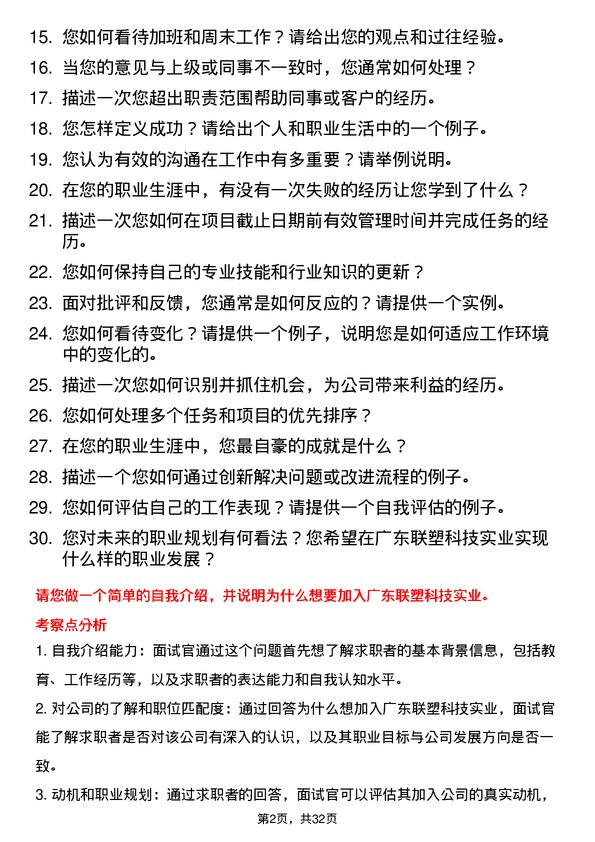 15. 您如何看待加班和周末工作？请给出您的观点和过往经验。

16. 当您的意见与上级或同事不一致时，您通常如何处理？

17. 描述一次您超出职责范围帮助同事或客户的经历。

18. 您怎样定义成功？请给出个人和职业生活中的一个例子。

19. 您认为有效的沟通在工作中有多重要？请举例说明。

20. 在您的职业生涯中，有没有一次失败的经历让您学到了什么？

21. 描述一次您如何在项目截止日期前有效管理时间并完成任务的经历。

22. 您如何保持自己的专业技能和行业知识的更新？

23. 面对批评和反馈，您通常是如何反应的？请提供一个实例。

24. 您如何看待变化？请提供一个例子，说明您是如何适应工作环境中的变化的。

25. 描述一次您如何识别并抓住机会，为公司带来利益的经历。

26. 您如何处理多个任务和项目的优先排序？

27. 在您的职业生涯中，您最自豪的成就是什么？

28. 描述一个您如何通过创新解决问题或改进流程的例子。

29. 您如何评估自己的工作表现？请提供一个自我评估的例子。

30. 您对未来的职业规划有何看法？您希望在广东联塑科技实业实现什么样的职业发展？

请您做一个简单的自我介绍，并说明为什么想要加入广东联塑科技实业。

考察点分析

1. 自我介绍能力：面试官通过这个问题首先想了解求职者的基本背景信息，包括教育、工作经历等，以及求职者的表达能力和自我认知水平。

2. 对公司的了解和职位匹配度：通过回答为什么想加入广东联塑科技实业，面试官能了解求职者是否对该公司有深入的认识，以及其职业目标与公司发展方向是否一致。

3. 动机和职业规划：通过求职者的回答，面试官可以评估其加入公司的真实动机，

第2页，共32页